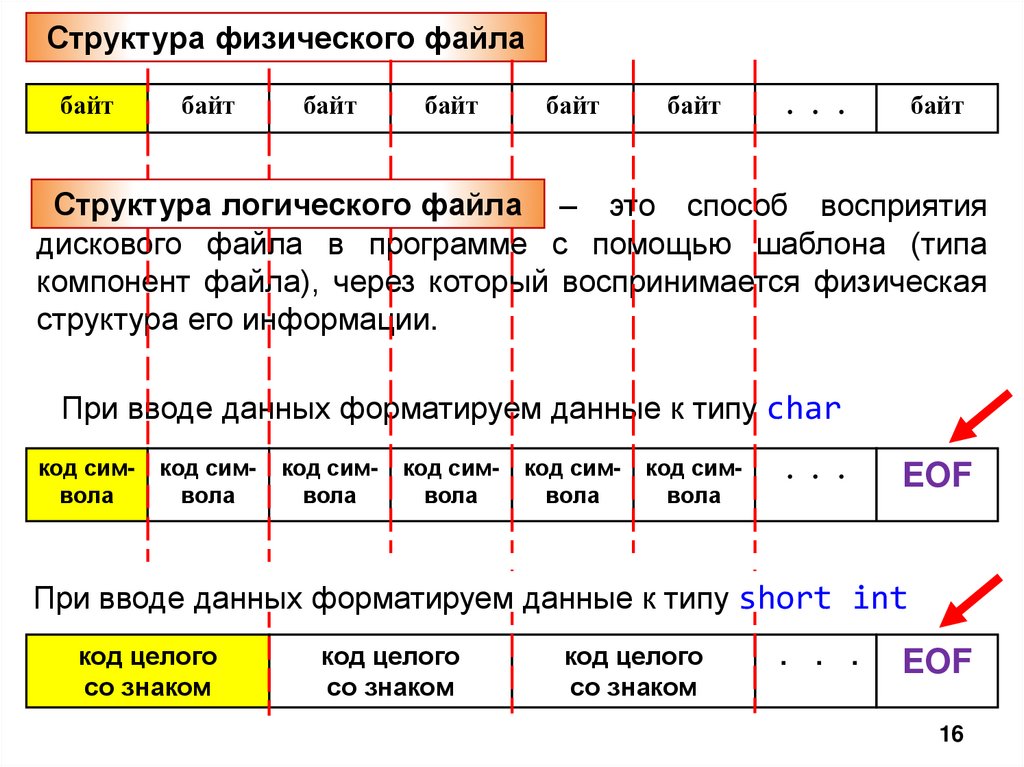 Структура физического файла

| байт | байт | байт | байт | байт | байт | . . . | байт |
|---|---|---|---|---|---|---|---|

Структура логического файла – это способ восприятия дискового файла в программе с помощью шаблона (типа компонент файла), через который воспринимается физическая структура его информации.

При вводе данных форматируем данные к типу char

| код символа | код символа | код символа | код символа | код символа | код символа | . . . | EOF |
|---|---|---|---|---|---|---|---|

При вводе данных форматируем данные к типу short int

| код целого со знаком | код целого со знаком | код целого со знаком | . . . | EOF |
|---|---|---|---|---|

16